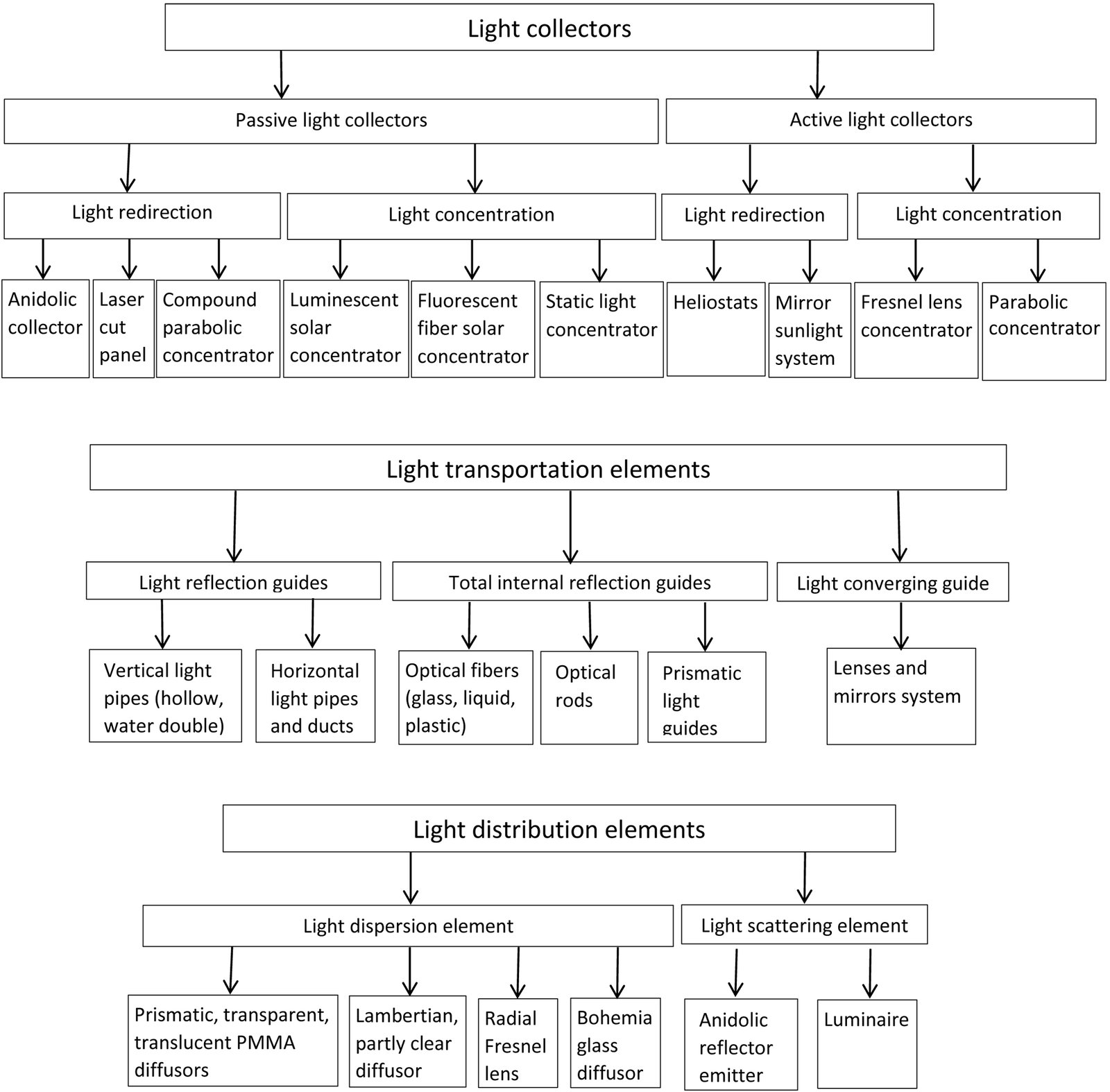 Light collectors

Passive light collectors

Active light collectors

Light redirection

Light concentration

Light redirection

Light concentration

Anidolic collector

Laser cut panel

Compound parabolic concentrator

Luminescent solar concentrator

Fluorescent fiber solar concentrator

Static light concentrator

Heliostats

Mirror sunlight system

Fresnel lens concentrator

Parabolic concentrator

Light transportation elements

Light reflection guides

Total internal reflection guides

Light converging guide

Vertical light pipes (hollow, water double)

Horizontal light pipes and ducts

Optical fibers (glass, liquid, plastic)

Optical rods

Prismatic light guides

Lenses and mirrors system

Light distribution elements

Light dispersion element

Light scattering element

Prismatic, transparent, translucent PMMA diffusors

Lambertian, partly clear diffusor

Radial Fresnel lens

Bohemia glass diffusor

Anidolic reflector emitter

Luminaire